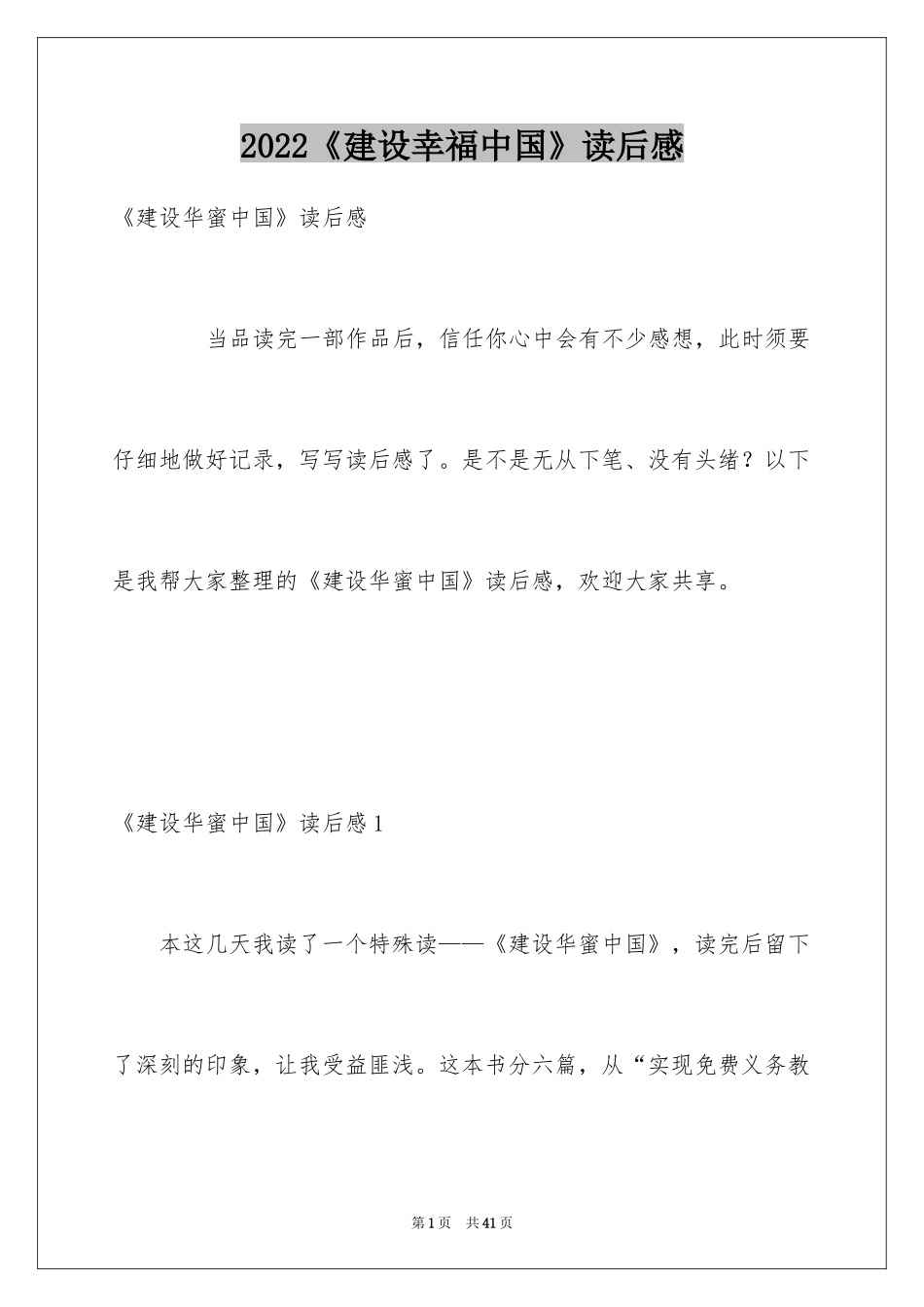 2022《建设幸福中国》读后感

《建设华蜜中国》读后感

当品读完一部作品后，信任你心中会有不少感想，此时须要仔细地做好记录，写写读后感了。是不是无从下笔、没有头绪？以下是我帮大家整理的《建设华蜜中国》读后感，欢迎大家共享。

《建设华蜜中国》读后感1

本这几天我读了一个特殊读——《建设华蜜中国》，读完后留下了深刻的印象，让我受益匪浅。这本书分六篇，从“实现免费义务教

第1页 共41页